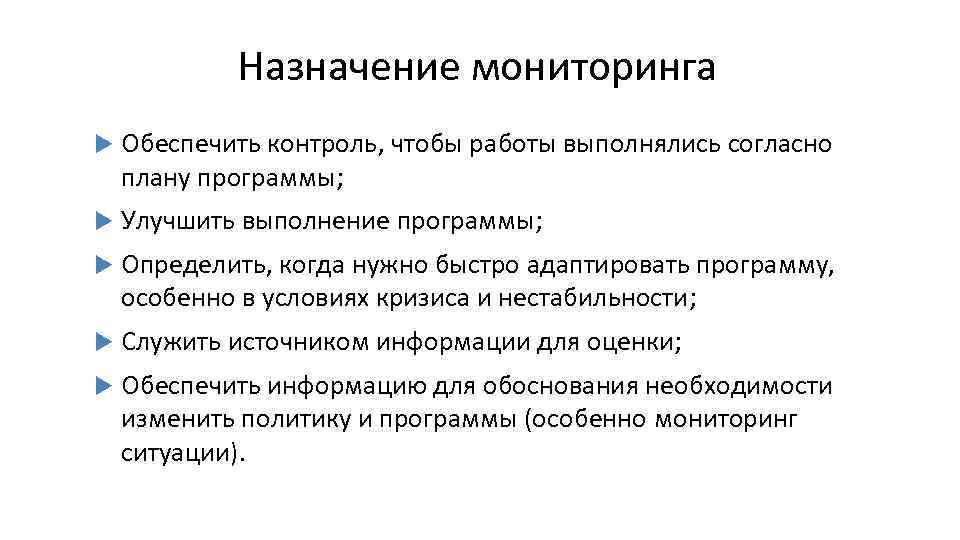 Назначение мониторинга

Обеспечить контроль, чтобы работы выполнялись согласно плану программы;

Улучшить выполнение программы;

Определить, когда нужно быстро адаптировать программу, особенно в условиях кризиса и нестабильности;

Служить источником информации для оценки;

Обеспечить информацию для обоснования необходимости изменить политику и программы (особенно мониторинг ситуации).